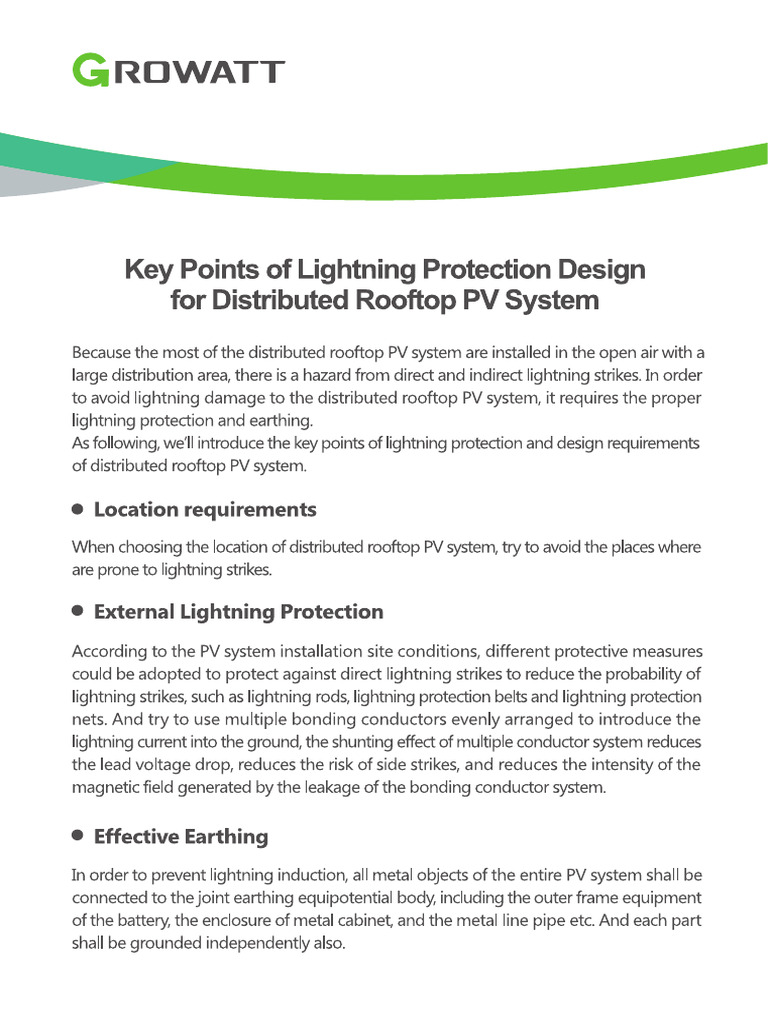 GROWATT

Key Points of Lightning Protection Design for Distributed Rooftop PV System

Because the most of the distributed rooftop PV system are installed in the open air with a large distribution area, there is a hazard from direct and indirect lightning strikes. In order to avoid lightning damage to the distributed rooftop PV system, it requires the proper lightning protection and earthing.
As following, we'll introduce the key points of lightning protection and design requirements of distributed rooftop PV system.

• Location requirements

When choosing the location of distributed rooftop PV system, try to avoid the places where are prone to lightning strikes.

• External Lightning Protection

According to the PV system installation site conditions, different protective measures could be adopted to protect against direct lightning strikes to reduce the probability of lightning strikes, such as lightning rods, lightning protection belts and lightning protection nets. And try to use multiple bonding conductors evenly arranged to introduce the lightning current into the ground, the shunting effect of multiple conductor system reduces the lead voltage drop, reduces the risk of side strikes, and reduces the intensity of the magnetic field generated by the leakage of the bonding conductor system.

• Effective Earthing

In order to prevent lightning induction, all metal objects of the entire PV system shall be connected to the joint earthing equipotential body, including the outer frame equipment of the battery, the enclosure of metal cabinet, and the metal line pipe etc. And each part shall be grounded independently also.